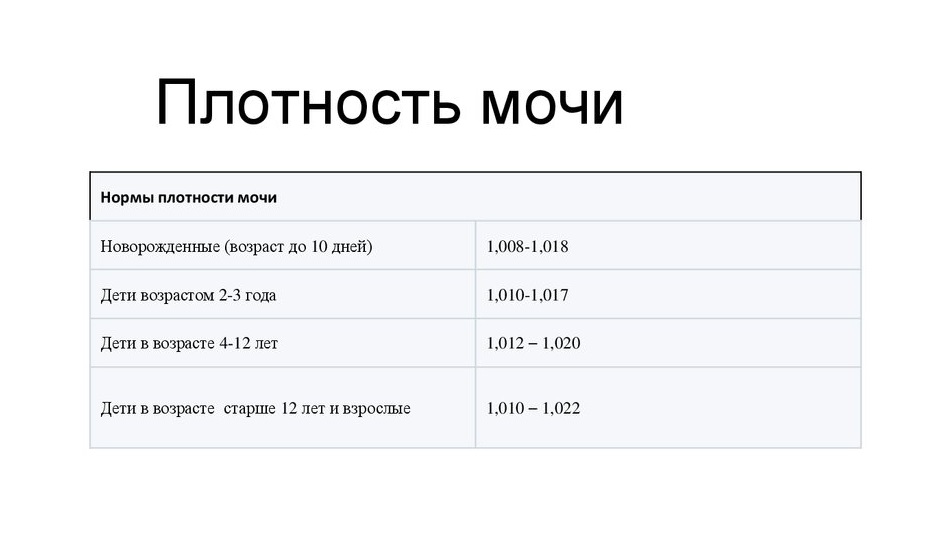 Плотность мочи

| Нормы плотности мочи | |
|---|---|
| Новорожденные (возраст до 10 дней) | 1,008-1,018 |
| Дети возрастом 2-3 года | 1,010-1,017 |
| Дети в возрасте 4-12 лет | 1,012 – 1,020 |
| Дети в возрасте  старше 12 лет и взрослые | 1,010 – 1,022 |